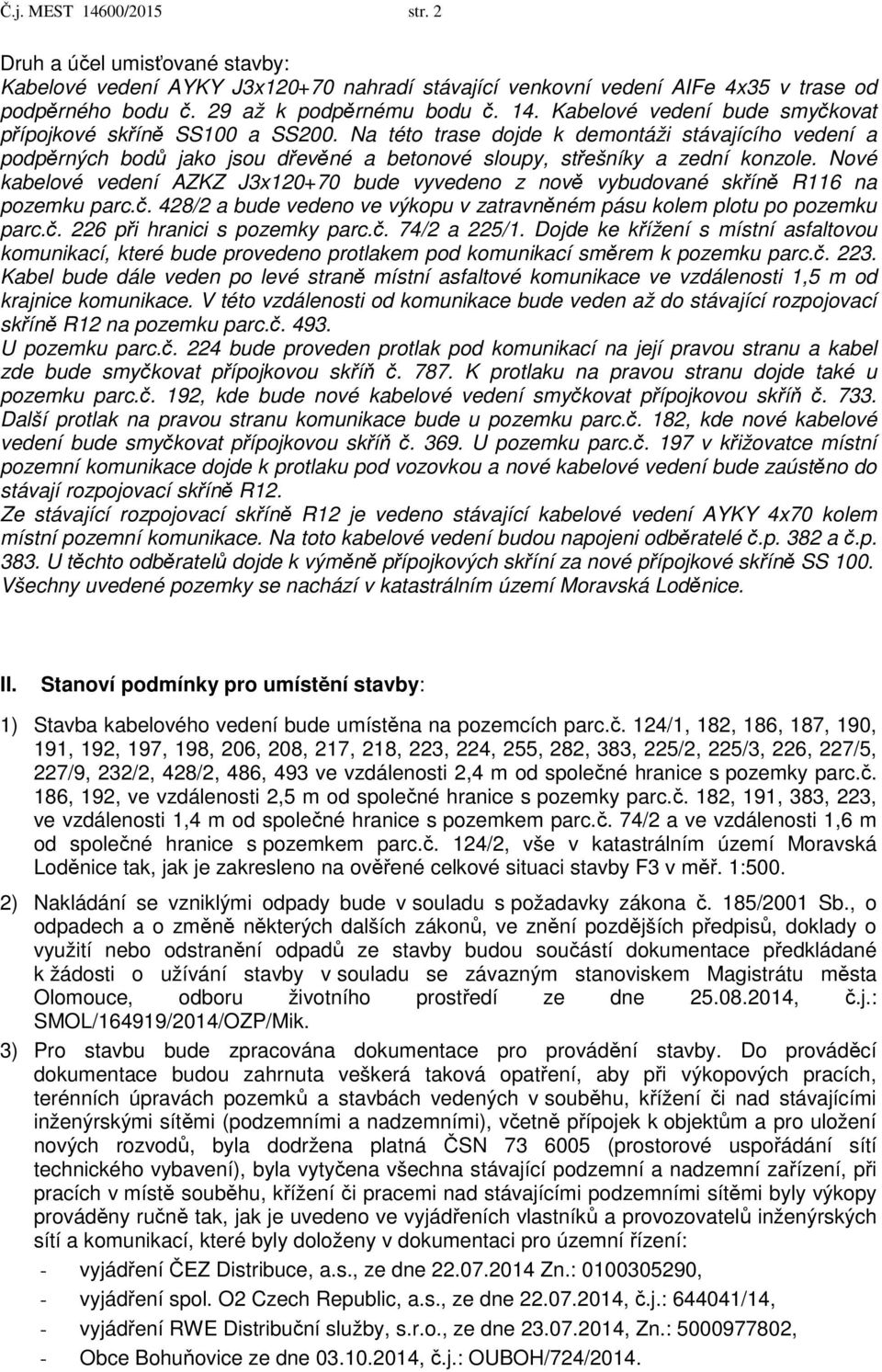 Č.j. MEST 14600/2015 str. 2

Druh a účel umisťované stavby:
Kabelové vedení AYKY J3x120+70 nahradí stávající venkovní vedení AlFe 4x35 v trase od podpěrného bodu č. 29 až k podpěrnému bodu č. 14. Kabelové vedení bude smyčkovat přípojkové skříně SS100 a SS200. Na této trase dojde k demontáži stávajícího vedení a podpěrných bodů jako jsou dřevěné a betonové sloupy, střešníky a zední konzole. Nové kabelové vedení AZKZ J3x120+70 bude vyvedeno z nově vybudované skříně R116 na pozemku parc.č. 428/2 a bude vedeno ve výkopu v zatravněném pásu kolem plotu po pozemku parc.č. 226 při hranici s pozemky parc.č. 74/2 a 225/1. Dojde ke křížení s místní asfaltovou komunikací, které bude provedeno protlakem pod komunikací směrem k pozemku parc.č. 223. Kabel bude dále veden po levé straně místní asfaltové komunikace ve vzdálenosti 1,5 m od krajnice komunikace. V této vzdálenosti od komunikace bude veden až do stávající rozpojovací skříně R12 na pozemku parc.č. 493.
U pozemku parc.č. 224 bude proveden protlak pod komunikací na její pravou stranu a kabel zde bude smyčkovat přípojkovou skříň č. 787. K protlaku na pravou stranu dojde také u pozemku parc.č. 192, kde bude nové kabelové vedení smyčkovat přípojkovou skříň č. 733. Další protlak na pravou stranu komunikace bude u pozemku parc.č. 182, kde nové kabelové vedení bude smyčkovat přípojkovou skříň č. 369. U pozemku parc.č. 197 v křižovatce místní pozemní komunikace dojde k protlaku pod vozovkou a nové kabelové vedení bude zaústěno do stávají rozpojovací skříně R12.
Ze stávající rozpojovací skříně R12 je vedeno stávající kabelové vedení AYKY 4x70 kolem místní pozemní komunikace. Na toto kabelové vedení budou napojeni odběratelé č.p. 382 a č.p. 383. U těchto odběratelů dojde k výměně přípojkových skříní za nové přípojkové skříně SS 100.
Všechny uvedené pozemky se nachází v katastrálním území Moravská Loděnice.

II. Stanoví podmínky pro umístění stavby:

1) Stavba kabelového vedení bude umístěna na pozemcích parc.č. 124/1, 182, 186, 187, 190, 191, 192, 197, 198, 206, 208, 217, 218, 223, 224, 255, 282, 383, 225/2, 225/3, 226, 227/5, 227/9, 232/2, 428/2, 486, 493 ve vzdálenosti 2,4 m od společné hranice s pozemky parc.č. 186, 192, ve vzdálenosti 2,5 m od společné hranice s pozemky parc.č. 182, 191, 383, 223, ve vzdálenosti 1,4 m od společné hranice s pozemkem parc.č. 74/2 a ve vzdálenosti 1,6 m od společné hranice s pozemkem parc.č. 124/2, vše v katastrálním území Moravská Loděnice tak, jak je zakresleno na ověřené celkové situaci stavby F3 v měř. 1:500.

2) Nakládání se vzniklými odpady bude v souladu s požadavky zákona č. 185/2001 Sb., o odpadech a o změně některých dalších zákonů, ve znění pozdějších předpisů, doklady o využití nebo odstranění odpadů ze stavby budou součástí dokumentace předkládané k žádosti o užívání stavby v souladu se závazným stanoviskem Magistrátu města Olomouce, odboru životního prostředí ze dne 25.08.2014, č.j.: SMOL/164919/2014/OZP/Mik.

3) Pro stavbu bude zpracována dokumentace pro provádění stavby. Do prováděcí dokumentace budou zahrnuta veškerá taková opatření, aby při výkopových pracích, terénních úpravách pozemků a stavbách vedených v souběhu, křížení či nad stávajícími inženýrskými sítěmi (podzemními a nadzemními), včetně přípojek k objektům a pro uložení nových rozvodů, byla dodržena platná ČSN 73 6005 (prostorové uspořádání sítí technického vybavení), byla vytyčena všechna stávající podzemní a nadzemní zařízení, při pracích v místě souběhu, křížení či pracemi nad stávajícími podzemními sítěmi byly výkopy prováděny ručně tak, jak je uvedeno ve vyjádřeních vlastníků a provozovatelů inženýrských sítí a komunikací, které byly doloženy v dokumentaci pro územní řízení:
- vyjádření ČEZ Distribuce, a.s., ze dne 22.07.2014 Zn.: 0100305290,
- vyjádření spol. O2 Czech Republic, a.s., ze dne 22.07.2014, č.j.: 644041/14,
- vyjádření RWE Distribuční služby, s.r.o., ze dne 23.07.2014, Zn.: 5000977802,
- Obce Bohuňovice ze dne 03.10.2014, č.j.: OUBOH/724/2014.